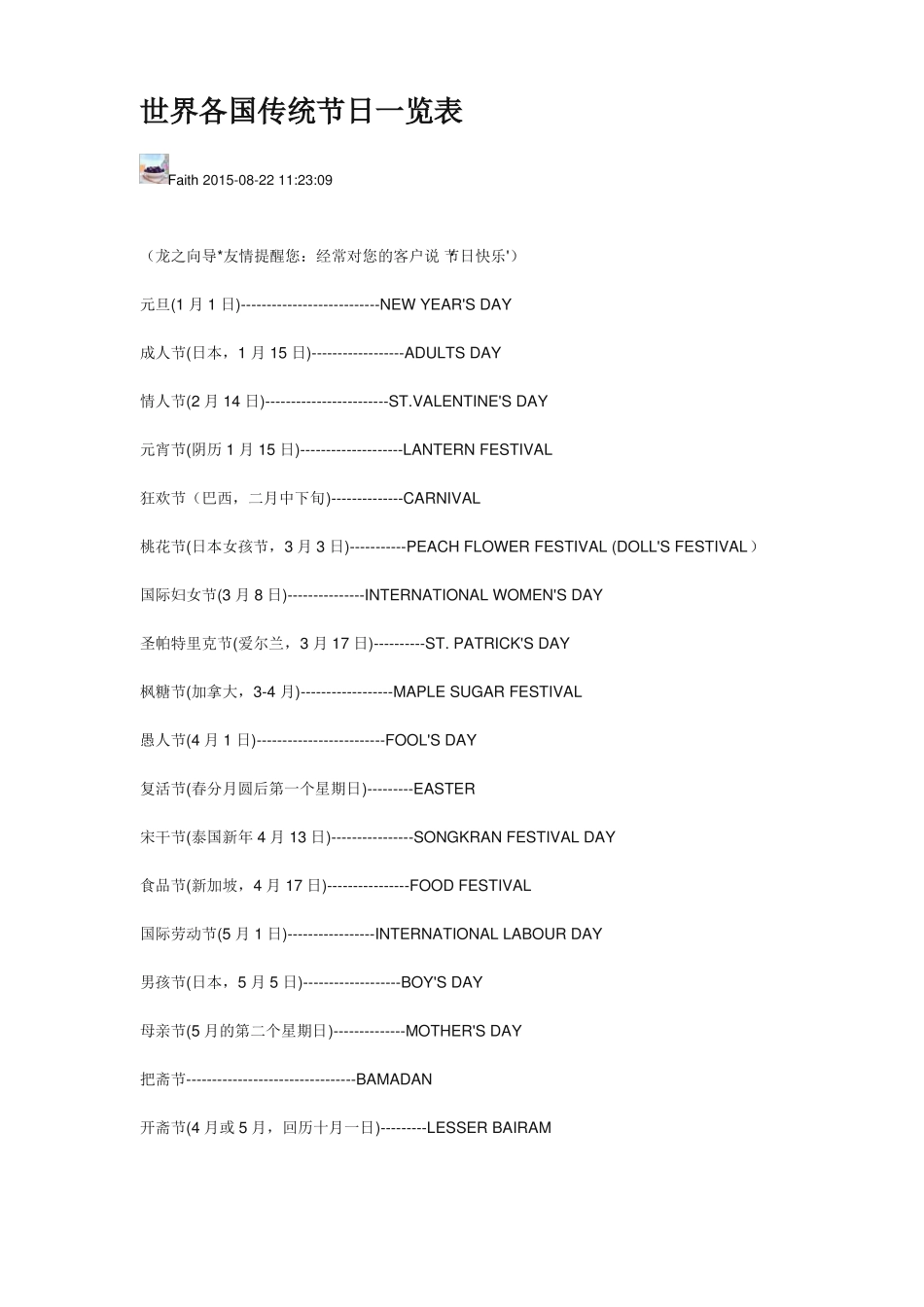 世界各国传统节日一览表

Faith 2015-08-22 11:23:09

（龙之向导*友情提醒您：经常对您的客户说 '节日快乐'）

元旦(1 月 1 日)---------------------------NEW YEAR'S DAY

成人节(日本，1 月 15 日)------------------ADULTS DAY

情人节(2 月 14 日)------------------------ST.VALENTINE'S DAY

元宵节(阴历 1 月 15 日)--------------------LANTERN FESTIVAL

狂欢节（巴西，二月中下旬)--------------CARNIVAL

桃花节(日本女孩节，3 月 3 日)-----------PEACH FLOWER FESTIVAL (DOLL'S FESTIVAL）

国际妇女节(3 月 8 日)---------------INTERNATIONAL WOMEN'S DAY

圣帕特里克节(爱尔兰，3 月 17 日)----------ST. PATRICK'S DAY

枫糖节(加拿大，3-4 月)------------------MAPLE SUGAR FESTIVAL

愚人节(4 月 1 日)-------------------------FOOL'S DAY

复活节(春分月圆后第一个星期日)---------EASTER

宋干节(泰国新年 4 月 13 日)----------------SONGKRAN FESTIVAL DAY

食品节(新加坡，4 月 17 日)----------------FOOD FESTIVAL

国际劳动节(5 月 1 日)-----------------INTERNATIONAL LABOUR DAY

男孩节(日本，5 月 5 日)-------------------BOY'S DAY

母亲节(5 月的第二个星期日)--------------MOTHER'S DAY

把斋节---------------------------------BAMADAN

开斋节(4 月或 5 月，回历十月一日)---------LESSER BAIRAM